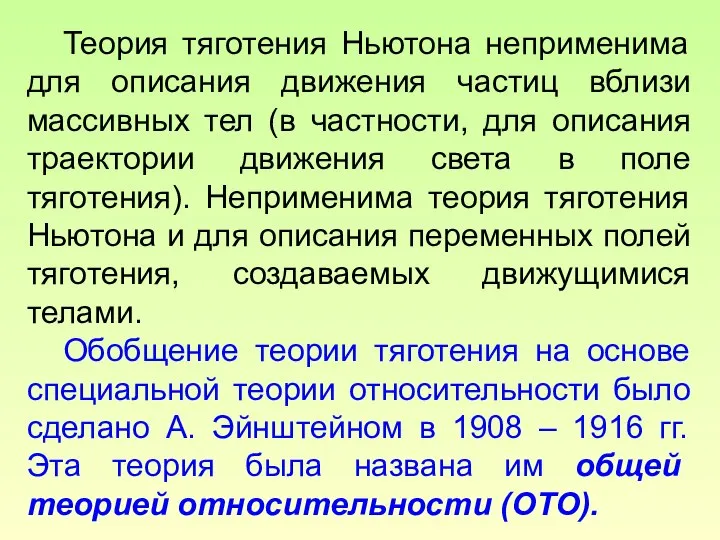 Теория тяготения Ньютона неприменима для описания движения частиц вблизи массивных тел (в частности, для описания траектории движения света в поле тяготения). Неприменима теория тяготения Ньютона и для описания переменных полей тяготения, создаваемых движущимися телами.

Обобщение теории тяготения на основе специальной теории относительности было сделано А. Эйнштейном в 1908 – 1916 гг. Эта теория была названа им общей теорией относительности (ОТО).